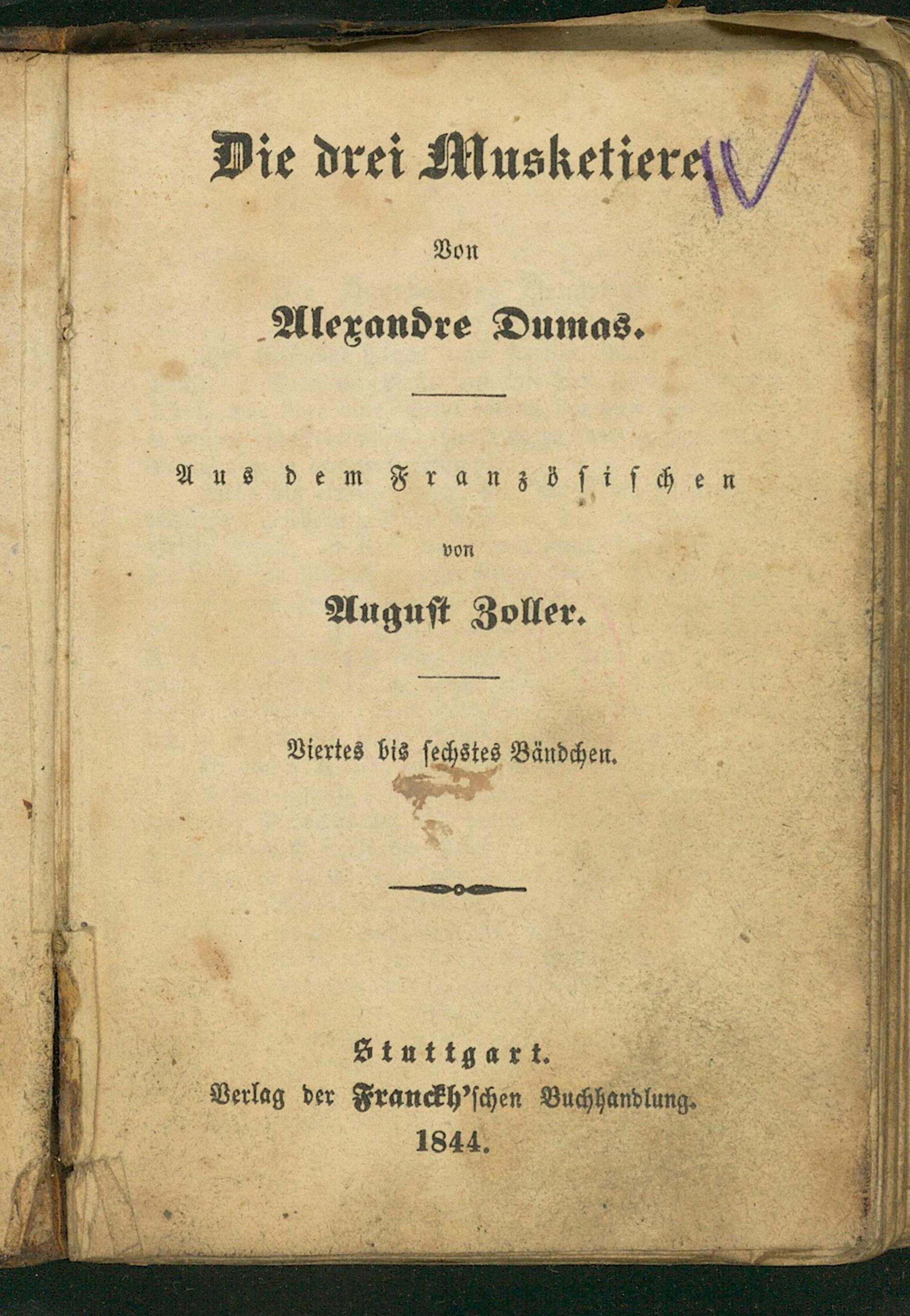 Die drei Musketiere. IV

Von

Alexandre Dumas.

Aus dem Französischen

von

August Zoller.

Viertes bis sechstes Bändchen.

Stuttgart.
Verlag der Franckh'schen Buchhandlung.
1844.